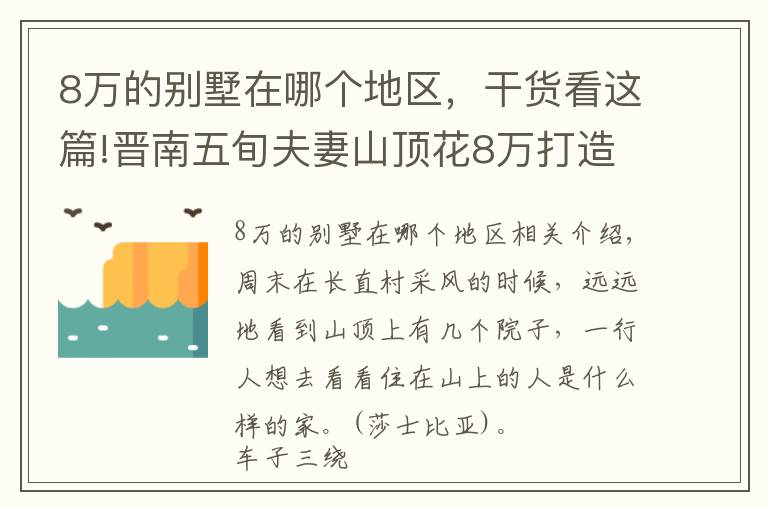 8万的别墅在哪个地区，干货看这篇!晋南五旬夫妻山顶花8万打造

8万的别墅在哪个地区相关介绍，周末在长直村采风的时候，远远地看到山顶上有几个院子，一行人想去看看住在山上的人是什么样的家。（莎士比亚）。
车子三绕